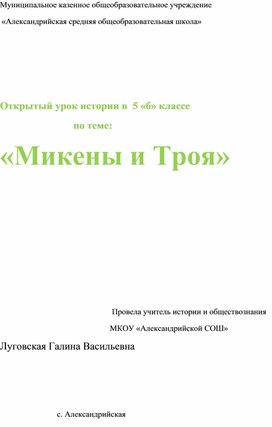 Муниципальное казенное общеобразовательное учреждение

«Александрийская средняя общеобразовательная школа»

Открытый урок истории в 5 «б» классе

по теме:

«Микены и Троя»

Провела учитель истории и обществознания

МКОУ «Александрийской СОШ»

Луговская Галина Васильевна

с. Александрийская